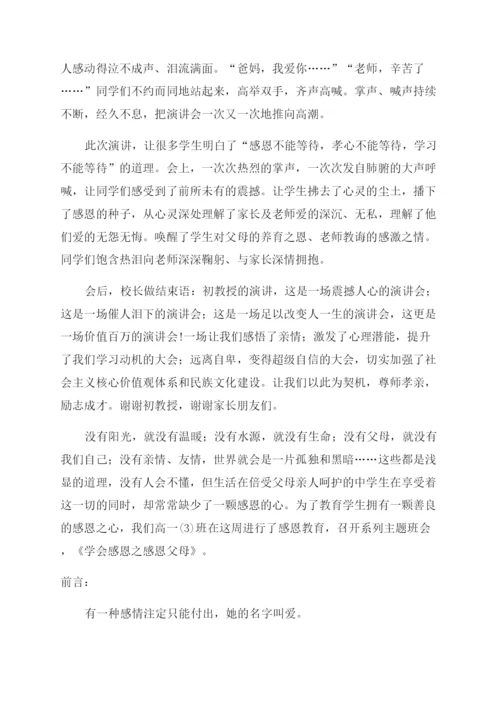 人感动得泣不成声、泪流满面。“爸妈，我爱你……”“老师，辛苦了……”同学们不约而同地站起来，高举双手，齐声高喊。掌声、喊声持续不断，经久不息，把演讲会一次又一次地推向高潮。

此次演讲，让很多学生明白了“感恩不能等待，孝心不能等待，学习不能等待”的道理。会上，一次次热烈的掌声，一次次发自肺腑的大声呼喊，让同学们感受到了前所未有的震撼。让学生拂去了心灵的尘土，播下了感恩的种子，从心灵深处理解了家长及老师爱的深沉、无私，理解了他们爱的无怨无悔。唤醒了学生对父母的养育之恩、老师教诲的感激之情。同学们饱含热泪向老师深深鞠躬、与家长深情拥抱。

会后，校长做结束语：初教授的演讲，这是一场震撼人心的演讲会；这是一场催人泪下的演讲会；这是一场足以改变人一生的演讲会，这更是一场价值百万的演讲会!一场让我们感悟了亲情；激发了心理潜能，提升了我们学习动机的大会；远离自卑，变得超级自信的大会，切实加强了社会主义核心价值观体系和民族文化建设。让我们以此为契机，尊师孝亲，励志成才。谢谢初教授，谢谢家长朋友们。

没有阳光，就没有温暖；没有水源，就没有生命；没有父母，就没有我们自己；没有亲情、友情，世界就会是一片孤独和黑暗……这些都是浅显的道理，没有人会不懂，但生活在倍受父母亲人呵护的中学生在享受着这一切的同时，却常常缺少了一颗感恩的心。为了教育学生拥有一颗善良的感恩之心，我们高一(3)班在这周进行了感恩教育，召开系列主题班会，《学会感恩之感恩父母》。

前言：

有一种感情注定只能付出，她的名字叫爱。